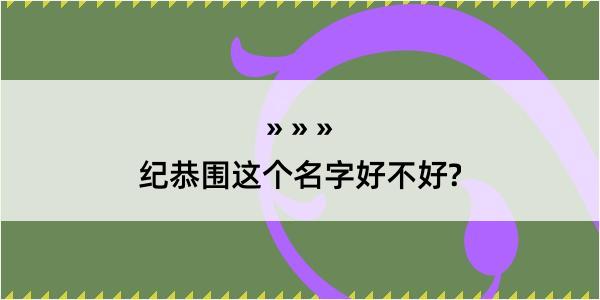 » » »
纪恭围这个名字好不好?